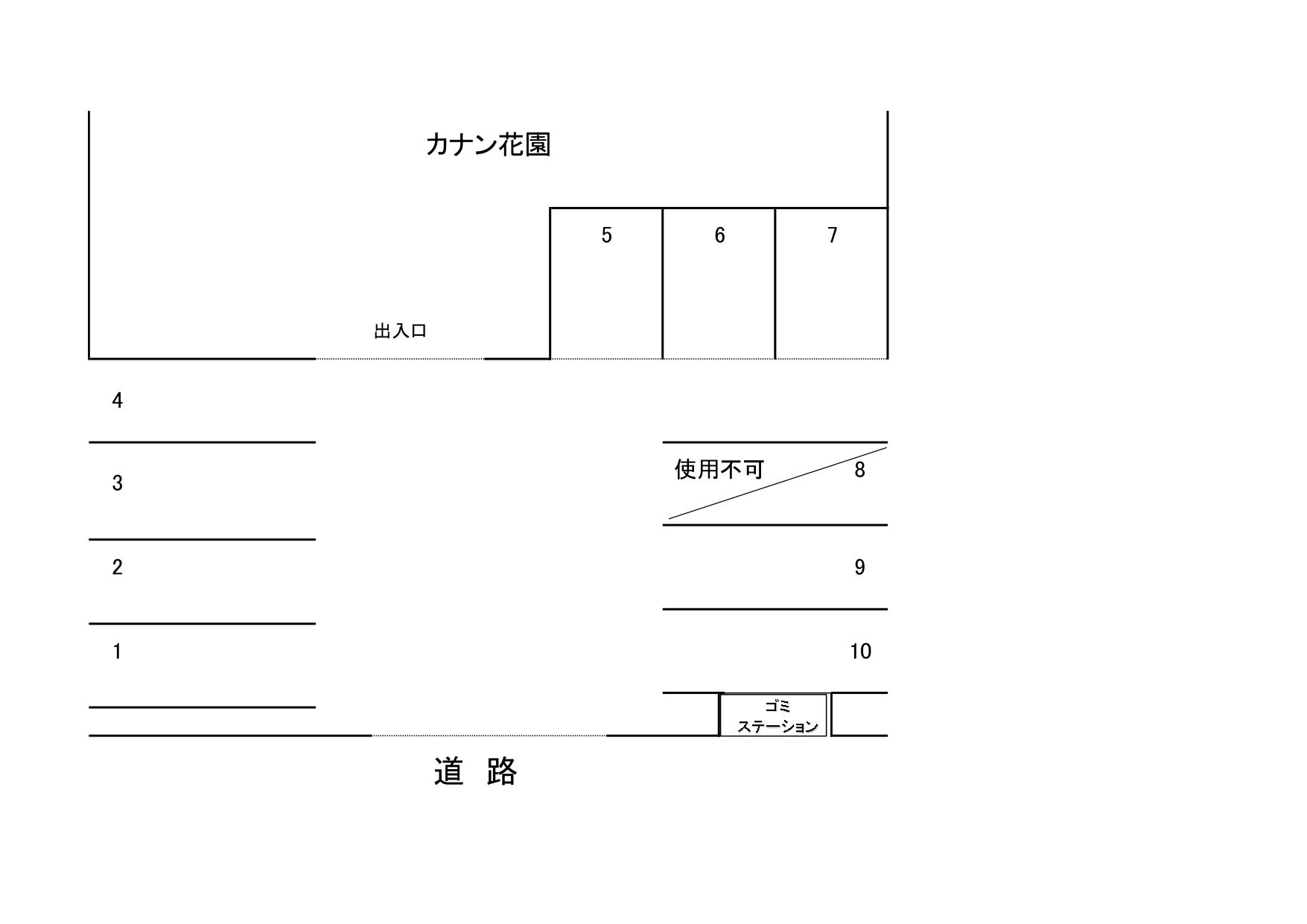 カナン花園

5

6

7

出入口

4

3

使用不可

8

2

9

1

10

ゴミ
ステーション

道 路